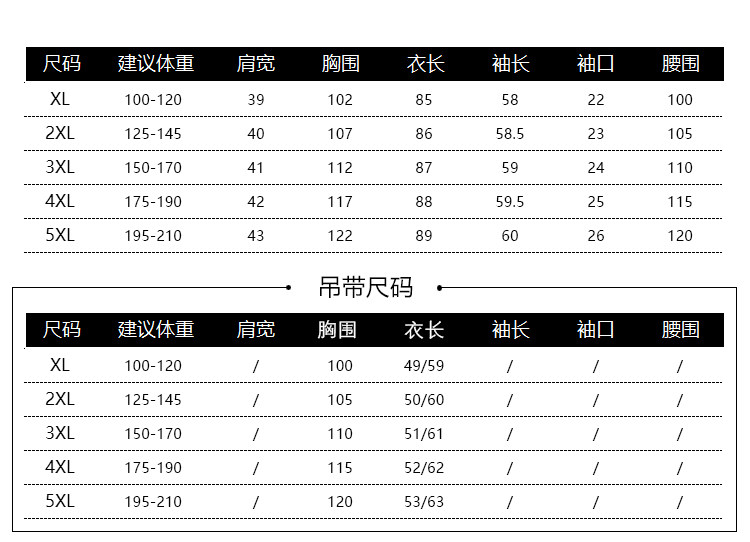 | 尺码 | 建议体重 | 肩宽 | 胸围 | 衣长 | 袖长 | 袖口 | 腰围 |
|---|---|---|---|---|---|---|---|
| XL | 100-120 | 39 | 102 | 85 | 58 | 22 | 100 |
| 2XL | 125-145 | 40 | 107 | 86 | 58.5 | 23 | 105 |
| 3XL | 150-170 | 41 | 112 | 87 | 59 | 24 | 110 |
| 4XL | 175-190 | 42 | 117 | 88 | 59.5 | 25 | 115 |
| 5XL | 195-210 | 43 | 122 | 89 | 60 | 26 | 120 |

吊带尺码

| 尺码 | 建议体重 | 肩宽 | 胸围 | 衣长 | 袖长 | 袖口 | 腰围 |
|---|---|---|---|---|---|---|---|
| XL | 100-120 | / | 100 | 49/59 | / | / | / |
| 2XL | 125-145 | / | 105 | 50/60 | / | / | / |
| 3XL | 150-170 | / | 110 | 51/61 | / | / | / |
| 4XL | 175-190 | / | 115 | 52/62 | / | / | / |
| 5XL | 195-210 | / | 120 | 53/63 | / | / | / |